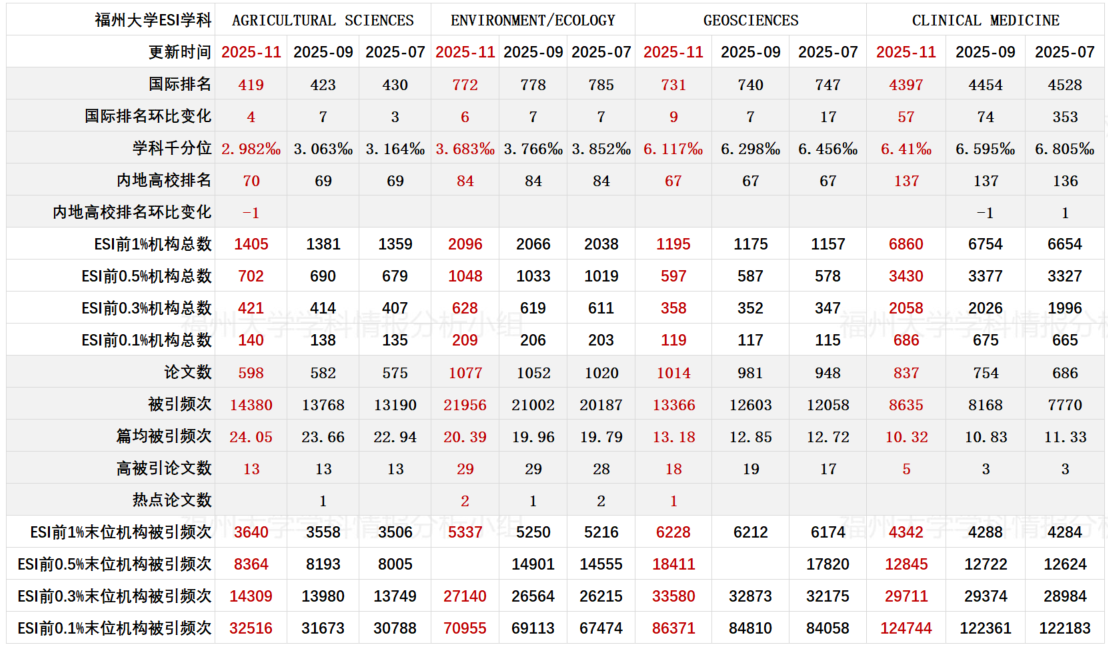 | 福州大学ESI学科 | AGRICULTURAL SCIENCES | | | ENVIRONMENT/ECOLOGY | | | GEOSCIENCES | | | CLINICAL MEDICINE | | |
|---|---|---|---|---|---|---|---|---|---|---|---|---|
| 更新时间 | 2025-11 | 2025-09 | 2025-07 | 2025-11 | 2025-09 | 2025-07 | 2025-11 | 2025-09 | 2025-07 | 2025-11 | 2025-09 | 2025-07 |
| 国际排名 | 419 | 423 | 430 | 772 | 778 | 785 | 731 | 740 | 747 | 4397 | 4454 | 4528 |
| 国际排名环比变化 | 4 | 7 | 3 | 6 | 7 | 7 | 9 | 7 | 17 | 57 | 74 | 353 |
| 学科千分位 | 2.982‰ | 3.063‰ | 3.164‰ | 3.683‰ | 3.766‰ | 3.852‰ | 6.117‰ | 6.298‰ | 6.456‰ | 6.41‰ | 6.595‰ | 6.805‰ |
| 内地高校排名 | 70 | 69 | 69 | 84 | 84 | 84 | 67 | 67 | 67 | 137 | 137 | 136 |
| 内地高校排名环比变化 | -1 | | | | | | | | | | -1 | 1 |
| ESI前1%机构总数 | 1405 | 1381 | 1359 | 2096 | 2066 | 2038 | 1195 | 1175 | 1157 | 6860 | 6754 | 6654 |
| ESI前0.5%机构总数 | 702 | 690 | 679 | 1048 | 1033 | 1019 | 597 | 587 | 578 | 3430 | 3377 | 3327 |
| ESI前0.3%机构总数 | 421 | 414 | 407 | 628 | 619 | 611 | 358 | 352 | 347 | 2058 | 2026 | 1996 |
| ESI前0.1%机构总数 | 140 | 138 | 135 | 209 | 206 | 203 | 119 | 117 | 115 | 686 | 675 | 665 |
| 论文数 | 598 | 582 | 575 | 1077 | 1052 | 1020 | 1014 | 981 | 948 | 837 | 754 | 686 |
| 被引频次 | 14380 | 13768 | 13190 | 21956 | 21002 | 20187 | 13366 | 12603 | 12058 | 8635 | 8168 | 7770 |
| 篇均被引频次 | 24.05 | 23.66 | 22.94 | 20.39 | 19.96 | 19.79 | 13.18 | 12.85 | 12.72 | 10.32 | 10.83 | 11.33 |
| 高被引论文数 | 13 | 13 | 13 | 29 | 29 | 28 | 18 | 19 | 17 | 5 | 3 | 3 |
| 热点论文数 | | 1 | | 2 | 1 | 2 | 1 | | | | | |
| ESI前1%末位机构被引频次 | 3640 | 3558 | 3506 | 5337 | 5250 | 5216 | 6228 | 6212 | 6174 | 4342 | 4288 | 4284 |
| ESI前0.5%末位机构被引频次 | 8364 | 8193 | 8005 | | 14901 | 14555 | 18411 | | 17820 | 12845 | 12722 | 12624 |
| ESI前0.3%末位机构被引频次 | 14309 | 13980 | 13749 | 27140 | 26564 | 26215 | 33580 | 32873 | 32175 | 29711 | 29374 | 28984 |
| ESI前0.1%末位机构被引频次 | 32516 | 31673 | 30788 | 70955 | 69113 | 67474 | 86371 | 84810 | 84058 | 124744 | 122361 | 122183 |

福州大学学科情报分析小组